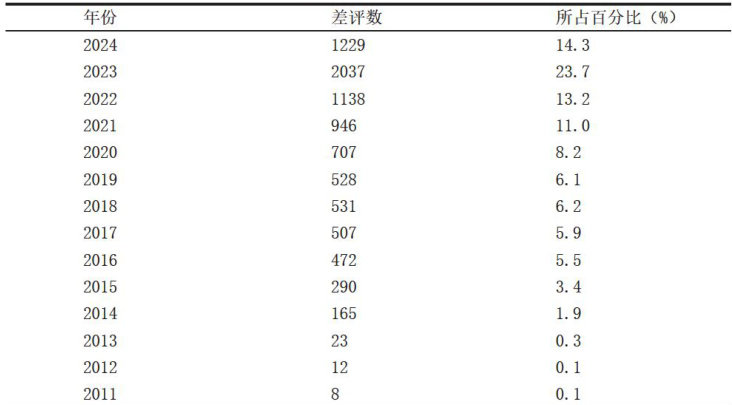 | 年份 | 差评数 | 所占百分比（%） |
|---|---|---|
| 2024 | 1229 | 14.3 |
| 2023 | 2037 | 23.7 |
| 2022 | 1138 | 13.2 |
| 2021 | 946 | 11.0 |
| 2020 | 707 | 8.2 |
| 2019 | 528 | 6.1 |
| 2018 | 531 | 6.2 |
| 2017 | 507 | 5.9 |
| 2016 | 472 | 5.5 |
| 2015 | 290 | 3.4 |
| 2014 | 165 | 1.9 |
| 2013 | 23 | 0.3 |
| 2012 | 12 | 0.1 |
| 2011 | 8 | 0.1 |